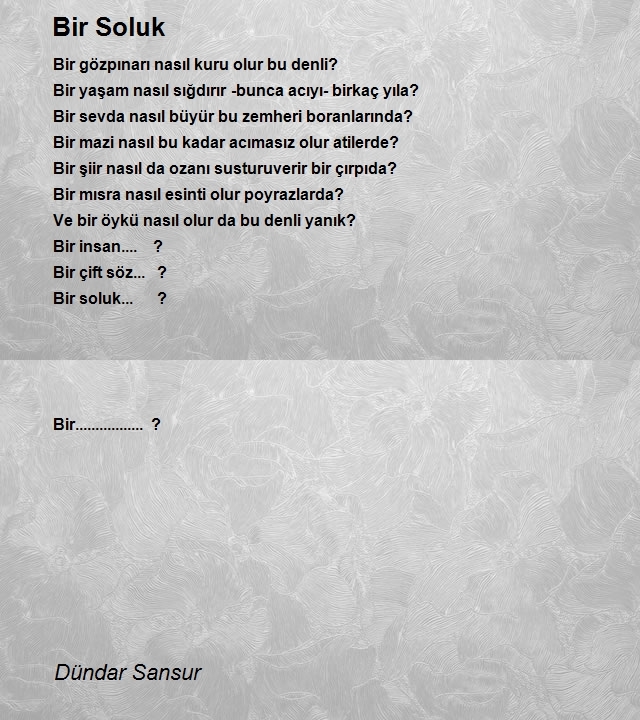 Bir Soluk

Bir gözpınarı nasıl kuru olur bu denli?
Bir yaşam nasıl sığdırır -bunca acıyı- birkaç yıla?
Bir sevda nasıl büyür bu zemheri boranlarında?
Bir mazi nasıl bu kadar acımasız olur atilerde?
Bir şiir nasıl da ozanı susturuverir bir çırpıda?
Bir mısra nasıl esinti olur poyrazlarda?
Ve bir öykü nasıl olur da bu denli yanık?
Bir insan.... ?
Bir çift söz... ?
Bir soluk... ?

Bir................ ?

Dündar Sansur